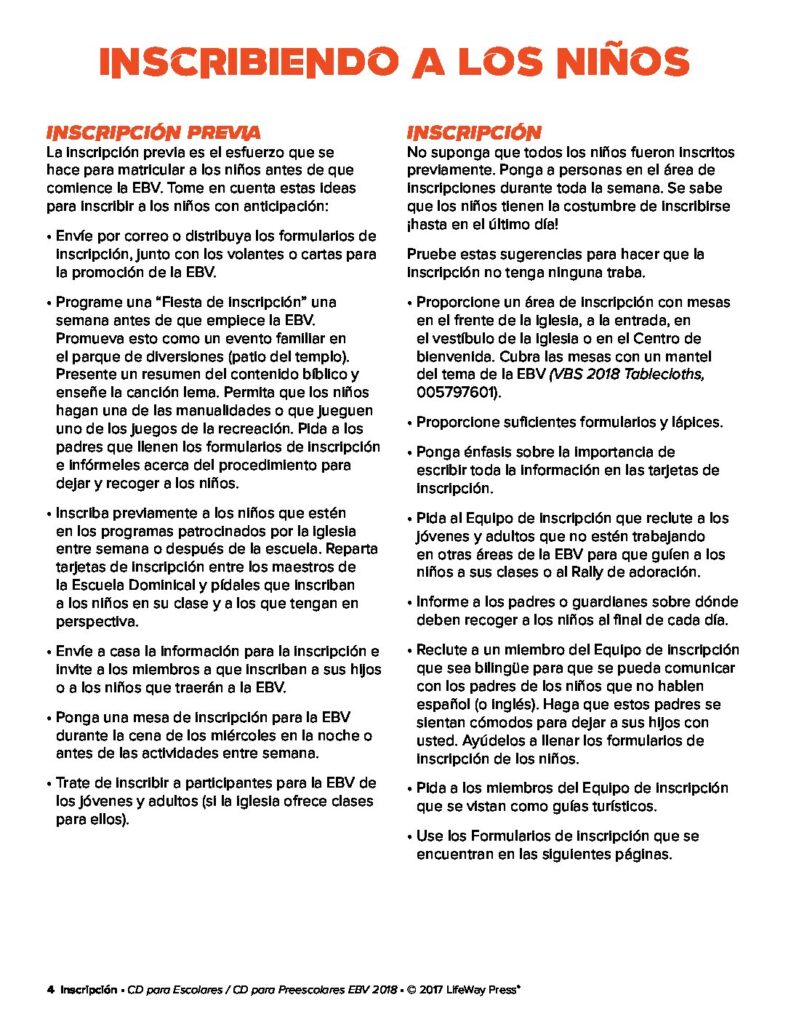 INSCRIBIENDO A LOS NIÑOS

INSCRIPCIÓN PREVIA
La inscripción previa es el esfuerzo que se hace para matricular a los niños antes de que comience la EBV. Tome en cuenta estas ideas para inscribir a los niños con anticipación:

• Envíe por correo o distribuya los formularios de inscripción, junto con los volantes o cartas para la promoción de la EBV.

• Programe una "Fiesta de inscripción" una semana antes de que empiece la EBV. Promueva esto como un evento familiar en el parque de diversiones (patio del templo). Presente un resumen del contenido bíblico y enseñe la canción lema. Permita que los niños hagan una de las manualidades o que jueguen uno de los juegos de la recreación. Pida a los padres que llenen los formularios de inscripción e infórmeles acerca del procedimiento para dejar y recoger a los niños.

• Inscriba previamente a los niños que estén en los programas patrocinados por la iglesia entre semana o después de la escuela. Reparta tarjetas de inscripción entre los maestros de la Escuela Dominical y pídales que inscriban a los niños en su clase y a los que tengan en perspectiva.

• Envíe a casa la información para la inscripción e invite a los miembros a que inscriban a sus hijos o a los niños que traerán a la EBV.

• Ponga una mesa de inscripción para la EBV durante la cena de los miércoles en la noche o antes de las actividades entre semana.

• Trate de inscribir a participantes para la EBV de los jóvenes y adultos (si la iglesia ofrece clases para ellos).

INSCRIPCIÓN
No suponga que todos los niños fueron inscritos previamente. Ponga a personas en el área de inscripciones durante toda la semana. Se sabe que los niños tienen la costumbre de inscribirse ¡hasta en el último día!

Pruebe estas sugerencias para hacer que la inscripción no tenga ninguna traba.

• Proporcione un área de inscripción con mesas en el frente de la iglesia, a la entrada, en el vestíbulo de la iglesia o en el Centro de bienvenida. Cubra las mesas con un mantel del tema de la EBV (VBS 2018 Tablecloths, 005797601).

• Proporcione suficientes formularios y lápices.

• Ponga énfasis sobre la importancia de escribir toda la información en las tarjetas de inscripción.

• Pida al Equipo de inscripción que reclute a los jóvenes y adultos que no estén trabajando en otras áreas de la EBV para que guíen a los niños a sus clases o al Rally de adoración.

• Informe a los padres o guardianes sobre dónde deben recoger a los niños al final de cada día.

• Reclute a un miembro del Equipo de inscripción que sea bilingüe para que se pueda comunicar con los padres de los niños que no hablen español (o inglés). Haga que estos padres se sientan cómodos para dejar a sus hijos con usted. Ayúdelos a llenar los formularios de inscripción de los niños.

• Pida a los miembros del Equipo de inscripción que se vistan como guías turísticos.

• Use los Formularios de inscripción que se encuentran en las siguientes páginas.

4 Inscripción • CD para Escolares / CD para Preescolares EBV 2018 • © 2017 LifeWay Press®